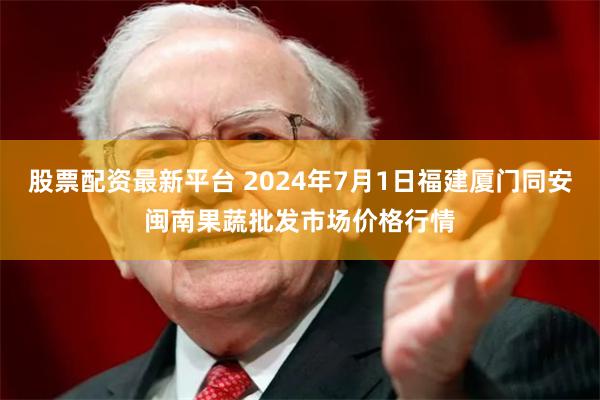 股票配资最新平台 2024年7月1日福建厦门同安闽南果蔬批发市场价格行情